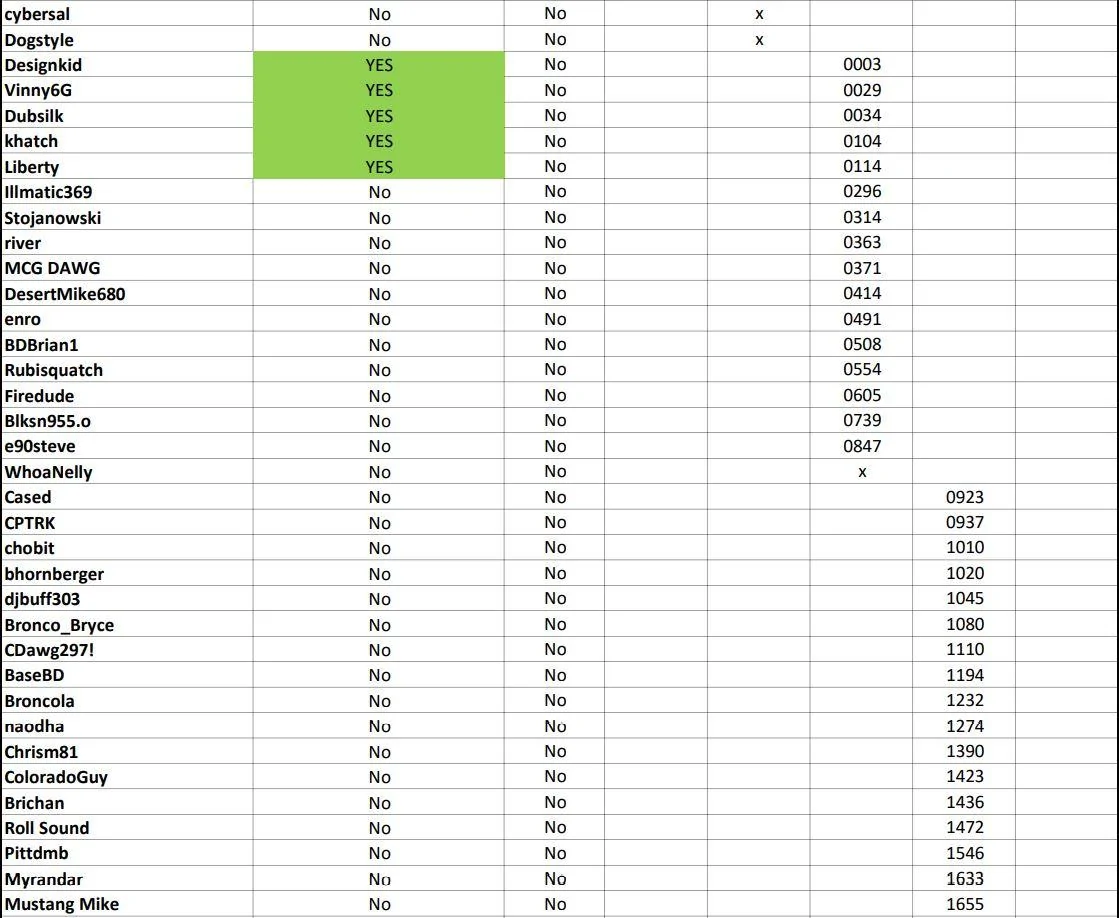 | | | | | | | | |
|---|---|---|---|---|---|---|---|
| cybersal | No | No | | x | | | |
| Dogstyle | No | No | | x | | | |
| Designkid | YES | No | | | 0003 | | |
| Vinny6G | YES | No | | | 0029 | | |
| Dubsilk | YES | No | | | 0034 | | |
| khatch | YES | No | | | 0104 | | |
| Liberty | YES | No | | | 0114 | | |
| Illmatic369 | No | No | | | 0296 | | |
| Stojanowski | No | No | | | 0314 | | |
| river | No | No | | | 0363 | | |
| MCG DAWG | No | No | | | 0371 | | |
| DesertMike680 | No | No | | | 0414 | | |
| enro | No | No | | | 0491 | | |
| BDBrian1 | No | No | | | 0508 | | |
| Rubisquatch | No | No | | | 0554 | | |
| Firedude | No | No | | | 0605 | | |
| Blksn955.o | No | No | | | 0739 | | |
| e90steve | No | No | | | 0847 | | |
| WhoaNelly | No | No | | | x | | |
| Cased | No | No | | | | 0923 | |
| CPTRK | No | No | | | | 0937 | |
| chobit | No | No | | | | 1010 | |
| bhornberger | No | No | | | | 1020 | |
| djbuff303 | No | No | | | | 1045 | |
| Bronco_Bryce | No | No | | | | 1080 | |
| CDawg297! | No | No | | | | 1110 | |
| BaseBD | No | No | | | | 1194 | |
| Broncola | No | No | | | | 1232 | |
| naodha | No | No | | | | 1274 | |
| Chrism81 | No | No | | | | 1390 | |
| ColoradoGuy | No | No | | | | 1423 | |
| Brichan | No | No | | | | 1436 | |
| Roll Sound | No | No | | | | 1472 | |
| Pittdmb | No | No | | | | 1546 | |
| Myrandar | No | No | | | | 1633 | |
| Mustang Mike | No | No | | | | 1655 | |